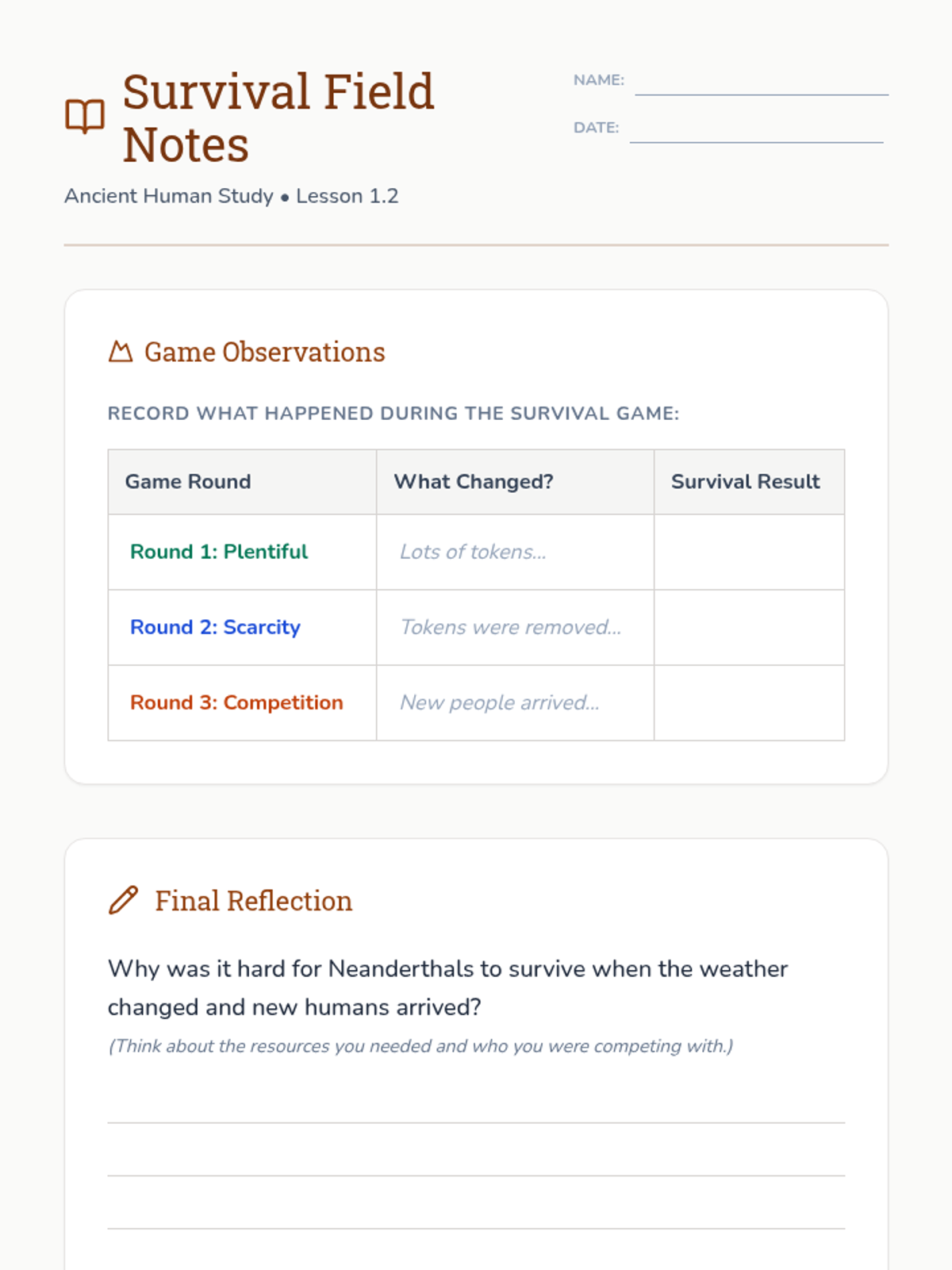 Survival Field Notes

Ancient Human Study • Lesson 1.2

NAME: ____

DATE: ____

Game Observations

RECORD WHAT HAPPENED DURING THE SURVIVAL GAME:

| Game Round | What Changed? | Survival Result |
|---|---|---|
| Round 1: Plentiful | Lots of tokens... | |
| Round 2: Scarcity | Tokens were removed... | |
| Round 3: Competition | New people arrived... | |

Final Reflection

Why was it hard for Neanderthals to survive when the weather changed and new humans arrived?

(Think about the resources you needed and who you were competing with.)

____
____
____